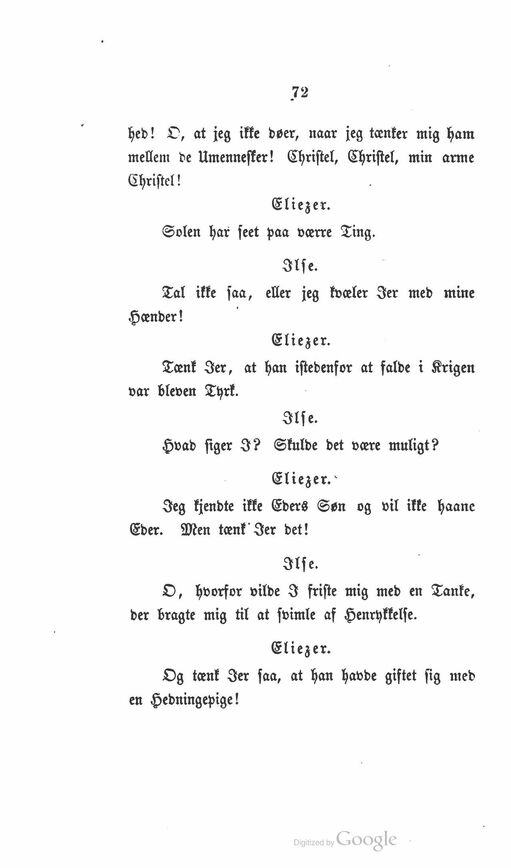 72

hed! O, at jeg ikke døer, naar jeg tænker mig ham mellem de Umennesker! Christel, Christel, min arme Christel!

Eliezer.

Solen har seet paa værre Ting.

Ilse.

Tal ikke saa, eller jeg kvæler Jer med mine Hænder!

Eliezer.

Tænk Jer, at han istedenfor at falde i Krigen var bleven Tyrk.

Ilse.

Hvad siger I? Skulde det være muligt?

Eliezer.

Jeg kjendte ikke Eders Søn og vil ikke haane Eder. Men tænk Jer det!

Ilse.

O, hvorfor vilde I friste mig med en Tanke, der bragte mig til at svimle af Henrykkelse.

Eliezer.

Og tænk Jer saa, at han havde giftet sig med en Hedningepige!

Digitized by Google